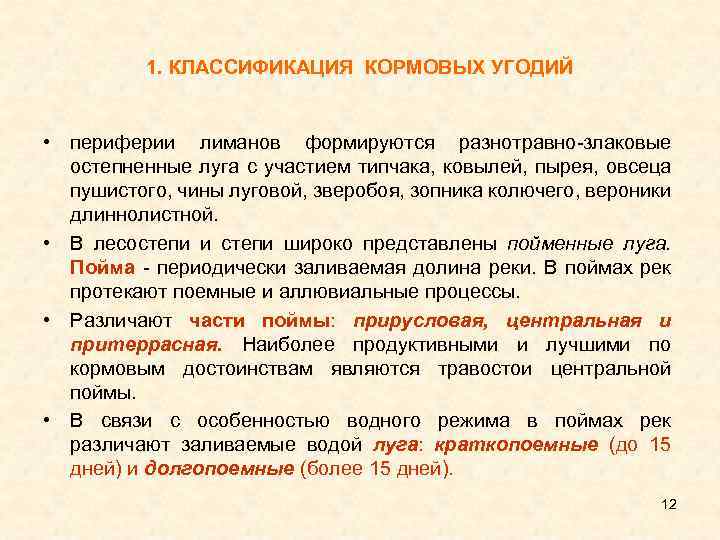 1. КЛАССИФИКАЦИЯ КОРМОВЫХ УГОДИЙ

• периферии лиманов формируются разнотравно-злаковые остепненные луга с участием типчака, ковылей, пырея, овсеца пушистого, чины луговой, зверобоя, зопника колючего, вероники длиннолистной.

• В лесостепи и степи широко представлены пойменные луга. Пойма - периодически заливаемая долина реки. В поймах рек протекают поемные и аллювиальные процессы.

• Различают части поймы: прирусловая, центральная и притеррасная. Наиболее продуктивными и лучшими по кормовым достоинствам являются травостои центральной поймы.

• В связи с особенностью водного режима в поймах рек различают заливаемые водой луга: краткопоемные (до 15 дней) и долгопоемные (более 15 дней).

12